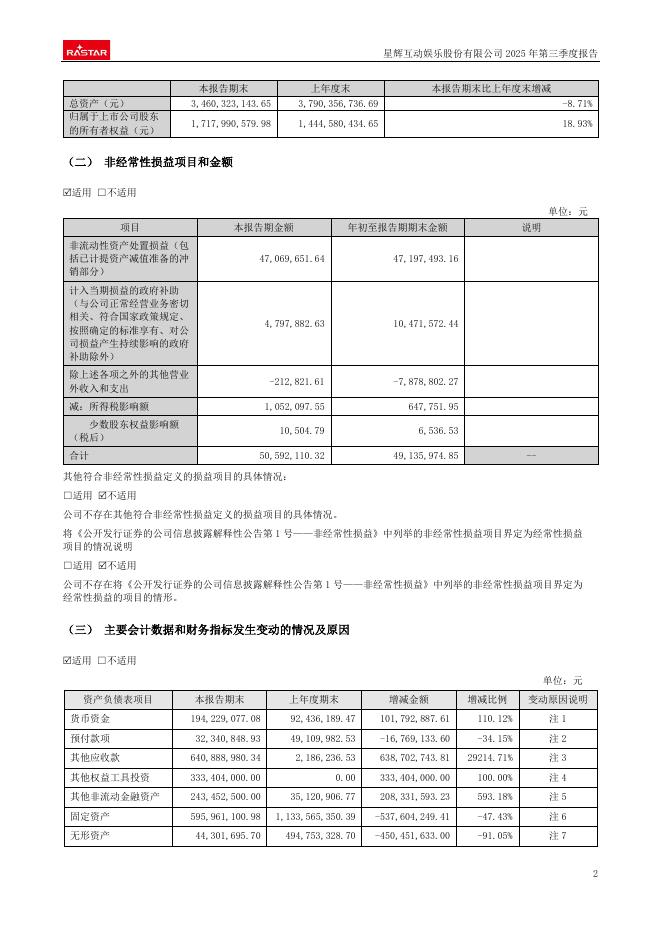 RASTAR

星辉互动娱乐股份有限公司 2025 年第三季度报告

| | 本报告期末 | 上年度末 | 本报告期末比上年度末增减 |
|---|---|---|---|
| 总资产（元） | 3,460,323,143.65 | 3,790,356,736.69 | -8.71% |
| 归属于上市公司股东的所有者权益（元） | 1,717,990,579.98 | 1,444,580,434.65 | 18.93% |

（二） 非经常性损益项目和金额

☑适用 □不适用

单位：元

| 项目 | 本报告期金额 | 年初至报告期期末金额 | 说明 |
|---|---|---|---|
| 非流动性资产处置损益（包括已计提资产减值准备的冲销部分） | 47,069,651.64 | 47,197,493.16 | |
| 计入当期损益的政府补助（与公司正常经营业务密切相关、符合国家政策规定、按照确定的标准享有、对公司损益产生持续影响的政府补助除外） | 4,797,882.63 | 10,471,572.44 | |
| 除上述各项之外的其他营业外收入和支出 | -212,821.61 | -7,878,802.27 | |
| 减：所得税影响额 | 1,052,097.55 | 647,751.95 | |
| 少数股东权益影响额（税后） | 10,504.79 | 6,536.53 | |
| 合计 | 50,592,110.32 | 49,135,974.85 | -- |

其他符合非经常性损益定义的损益项目的具体情况：

□适用 ☑不适用

公司不存在其他符合非经常性损益定义的损益项目的具体情况。

将《公开发行证券的公司信息披露解释性公告第 1 号——非经常性损益》中列举的非经常性损益项目界定为经常性损益项目的情况说明

□适用 ☑不适用

公司不存在将《公开发行证券的公司信息披露解释性公告第 1 号——非经常性损益》中列举的非经常性损益项目界定为经常性损益的项目的情形。

（三） 主要会计数据和财务指标发生变动的情况及原因

☑适用 □不适用

单位：元

| 资产负债表项目 | 本报告期末 | 上年度期末 | 增减金额 | 增减比例 | 变动原因说明 |
|---|---|---|---|---|---|
| 货币资金 | 194,229,077.08 | 92,436,189.47 | 101,792,887.61 | 110.12% | 注 1 |
| 预付款项 | 32,340,848.93 | 49,109,982.53 | -16,769,133.60 | -34.15% | 注 2 |
| 其他应收款 | 640,888,980.34 | 2,186,236.53 | 638,702,743.81 | 29214.71% | 注 3 |
| 其他权益工具投资 | 333,404,000.00 | 0.00 | 333,404,000.00 | 100.00% | 注 4 |
| 其他非流动金融资产 | 243,452,500.00 | 35,120,906.77 | 208,331,593.23 | 593.18% | 注 5 |
| 固定资产 | 595,961,100.98 | 1,133,565,350.39 | -537,604,249.41 | -47.43% | 注 6 |
| 无形资产 | 44,301,695.70 | 494,753,328.70 | -450,451,633.00 | -91.05% | 注 7 |

2